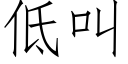 低叫